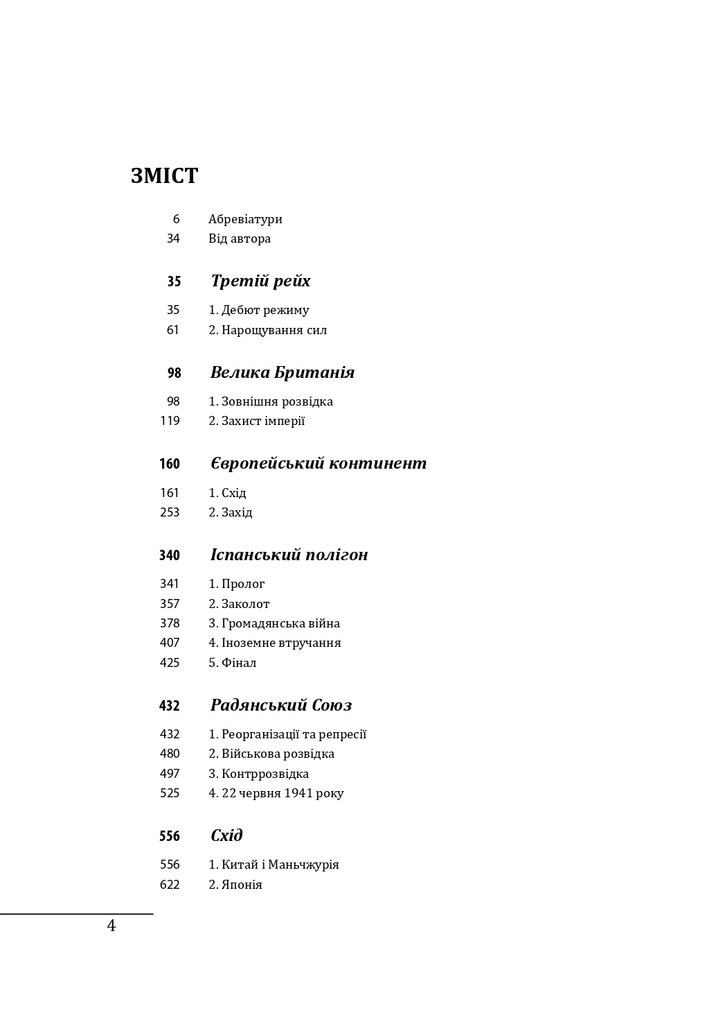 ЗМІСТ

6 Абревіатури
34 Від автора

35 Третій рейх

35 1. Дебют режиму
61 2. Нарощування сил

98 Велика Британія

98 1. Зовнішня розвідка
119 2. Захист імперії

160 Європейський континент

161 1. Схід
253 2. Захід

340 Іспанський полігон

341 1. Пролог
357 2. Заколот
378 3. Громадянська війна
407 4. Іноземне втручання
425 5. Фінал

432 Радянський Союз

432 1. Реорганізації та репресії
480 2. Військова розвідка
497 3. Контррозвідка
525 4. 22 червня 1941 року

556 Схід

556 1. Китай і Маньчжурія
622 2. Японія

4